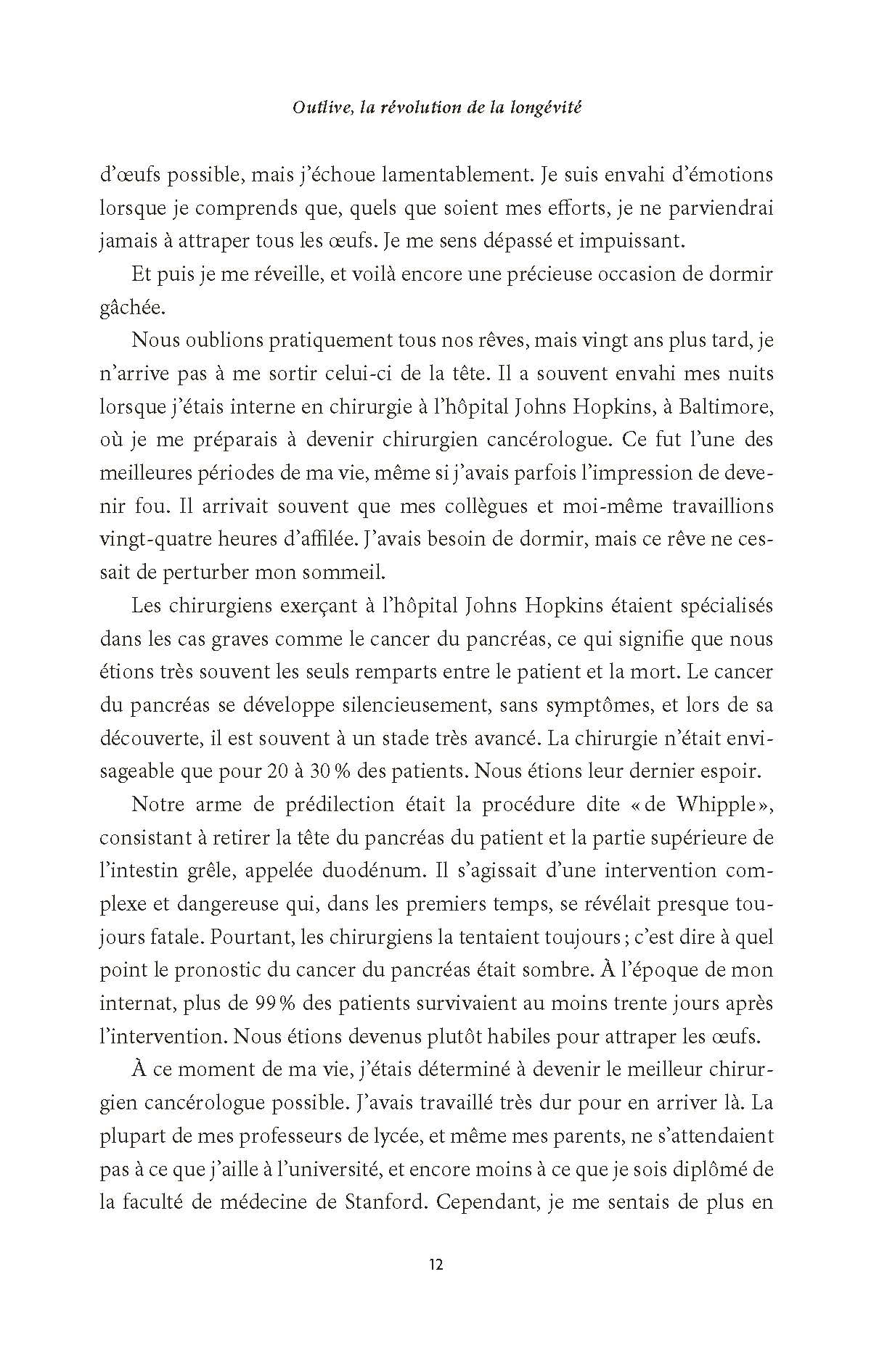 Outlive, la révolution de la longévité

d'œufs possible, mais j'échoue lamentablement. Je suis envahi d'émotions lorsque je comprends que, quels que soient mes efforts, je ne parviendrai jamais à attraper tous les œufs. Je me sens dépassé et impuissant.

Et puis je me réveille, et voilà encore une précieuse occasion de dormir gâchée.

Nous oublions pratiquement tous nos rêves, mais vingt ans plus tard, je n'arrive pas à me sortir celui-ci de la tête. Il a souvent envahi mes nuits lorsque j'étais interne en chirurgie à l'hôpital Johns Hopkins, à Baltimore, où je me préparais à devenir chirurgien cancérologue. Ce fut l'une des meilleures périodes de ma vie, même si j'avais parfois l'impression de devenir fou. Il arrivait souvent que mes collègues et moi-même travaillions vingt-quatre heures d'affilée. J'avais besoin de dormir, mais ce rêve ne cessait de perturber mon sommeil.

Les chirurgiens exerçant à l'hôpital Johns Hopkins étaient spécialisés dans les cas graves comme le cancer du pancréas, ce qui signifie que nous étions très souvent les seuls remparts entre le patient et la mort. Le cancer du pancréas se développe silencieusement, sans symptômes, et lors de sa découverte, il est souvent à un stade très avancé. La chirurgie n'était envisageable que pour 20 à 30 % des patients. Nous étions leur dernier espoir.

Notre arme de prédilection était la procédure dite « de Whipple », consistant à retirer la tête du pancréas du patient et la partie supérieure de l'intestin grêle, appelée duodénum. Il s'agissait d'une intervention complexe et dangereuse qui, dans les premiers temps, se révélait presque toujours fatale. Pourtant, les chirurgiens la tentaient toujours ; c'est dire à quel point le pronostic du cancer du pancréas était sombre. À l'époque de mon internat, plus de 99 % des patients survivaient au moins trente jours après l'intervention. Nous étions devenus plutôt habiles pour attraper les œufs.

À ce moment de ma vie, j'étais déterminé à devenir le meilleur chirurgien cancérologue possible. J'avais travaillé très dur pour en arriver là. La plupart de mes professeurs de lycée, et même mes parents, ne s'attendaient pas à ce que j'aille à l'université, et encore moins à ce que je sois diplômé de la faculté de médecine de Stanford. Cependant, je me sentais de plus en

12